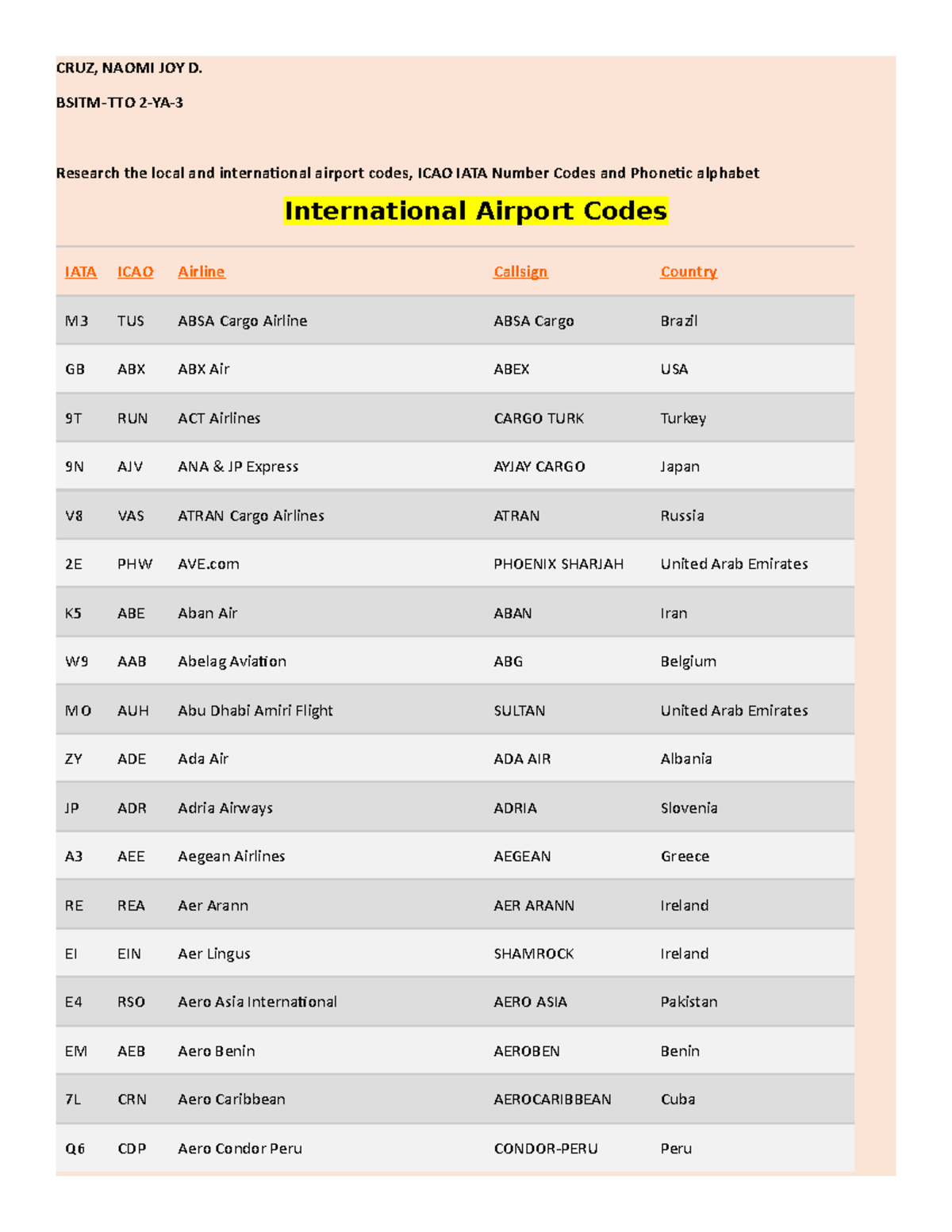 CRUZ, NAOMI JOY D.

BSITM-TTO 2-YA-3

Research the local and international airport codes, ICAO IATA Number Codes and Phonetic alphabet

International Airport Codes

| IATA | ICAO | Airline | Callsign | Country |
|---|---|---|---|---|
| M3 | TUS | ABSA Cargo Airline | ABSA Cargo | Brazil |
| GB | ABX | ABX Air | ABEX | USA |
| 9T | RUN | ACT Airlines | CARGO TURK | Turkey |
| 9N | AJV | ANA & JP Express | AYJAY CARGO | Japan |
| V8 | VAS | ATRAN Cargo Airlines | ATRAN | Russia |
| 2E | PHW | AVE.com | PHOENIX SHARJAH | United Arab Emirates |
| K5 | ABE | Aban Air | ABAN | Iran |
| W9 | AAB | Abelag Aviation | ABG | Belgium |
| MO | AUH | Abu Dhabi Amiri Flight | SULTAN | United Arab Emirates |
| ZY | ADE | Ada Air | ADA AIR | Albania |
| JP | ADR | Adria Airways | ADRIA | Slovenia |
| A3 | AEE | Aegean Airlines | AEGEAN | Greece |
| RE | REA | Aer Arann | AER ARANN | Ireland |
| EI | EIN | Aer Lingus | SHAMROCK | Ireland |
| E4 | RSO | Aero Asia International | AERO ASIA | Pakistan |
| EM | AEB | Aero Benin | AEROBEN | Benin |
| 7L | CRN | Aero Caribbean | AEROCARIBBEAN | Cuba |
| Q6 | CDP | Aero Condor Peru | CONDOR-PERU | Peru |